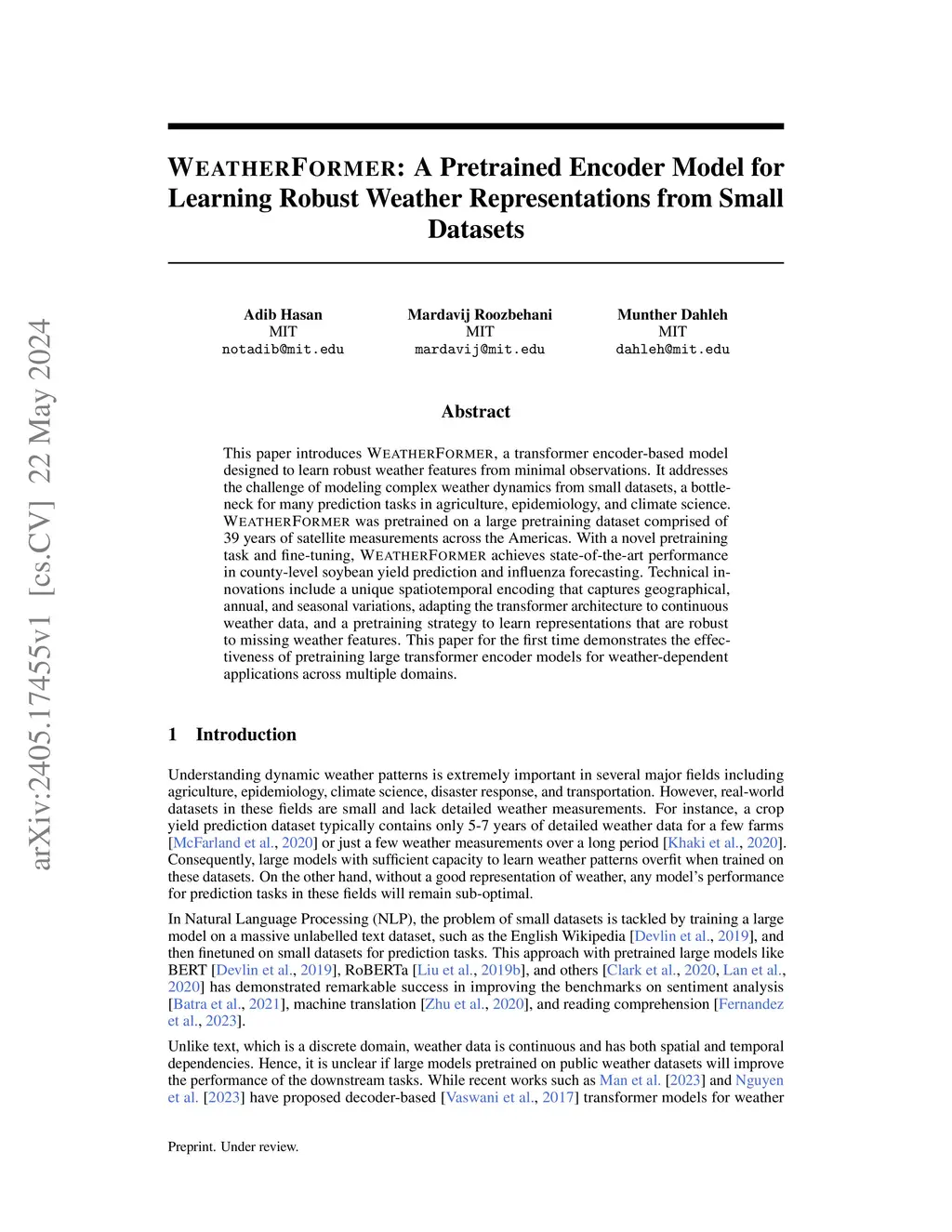 arXiv:2405.17455v1 [cs.CV] 22 May 2024

WEATHERFORMER: A Pretrained Encoder Model for Learning Robust Weather Representations from Small Datasets

Adib Hasan
MIT
notadib@mit.edu

Mardavij Roozbehani
MIT
mardavij@mit.edu

Munther Dahleh
MIT
dahleh@mit.edu

Abstract

This paper introduces WEATHERFORMER, a transformer encoder-based model designed to learn robust weather features from minimal observations. It addresses the challenge of modeling complex weather dynamics from small datasets, a bottleneck for many prediction tasks in agriculture, epidemiology, and climate science. WEATHERFORMER was pretrained on a large pretraining dataset comprised of 39 years of satellite measurements across the Americas. With a novel pretraining task and fine-tuning, WEATHERFORMER achieves state-of-the-art performance in county-level soybean yield prediction and influenza forecasting. Technical innovations include a unique spatiotemporal encoding that captures geographical, annual, and seasonal variations, adapting the transformer architecture to continuous weather data, and a pretraining strategy to learn representations that are robust to missing weather features. This paper for the first time demonstrates the effectiveness of pretraining large transformer encoder models for weather-dependent applications across multiple domains.

1 Introduction

Understanding dynamic weather patterns is extremely important in several major fields including agriculture, epidemiology, climate science, disaster response, and transportation. However, real-world datasets in these fields are small and lack detailed weather measurements. For instance, a crop yield prediction dataset typically contains only 5-7 years of detailed weather data for a few farms [McFarland et al., 2020] or just a few weather measurements over a long period [Khaki et al., 2020]. Consequently, large models with sufficient capacity to learn weather patterns overfit when trained on these datasets. On the other hand, without a good representation of weather, any model's performance for prediction tasks in these fields will remain sub-optimal.

In Natural Language Processing (NLP), the problem of small datasets is tackled by training a large model on a massive unlabelled text dataset, such as the English Wikipedia [Devlin et al., 2019], and then finetuned on small datasets for prediction tasks. This approach with pretrained large models like BERT [Devlin et al., 2019], RoBERTa [Liu et al., 2019b], and others [Clark et al., 2020, Lan et al., 2020] has demonstrated remarkable success in improving the benchmarks on sentiment analysis [Batra et al., 2021], machine translation [Zhu et al., 2020], and reading comprehension [Fernandez et al., 2023].

Unlike text, which is a discrete domain, weather data is continuous and has both spatial and temporal dependencies. Hence, it is unclear if large models pretrained on public weather datasets will improve the performance of the downstream tasks. While recent works such as Man et al. [2023] and Nguyen et al. [2023] have proposed decoder-based [Vaswani et al., 2017] transformer models for weather

Preprint. Under review.